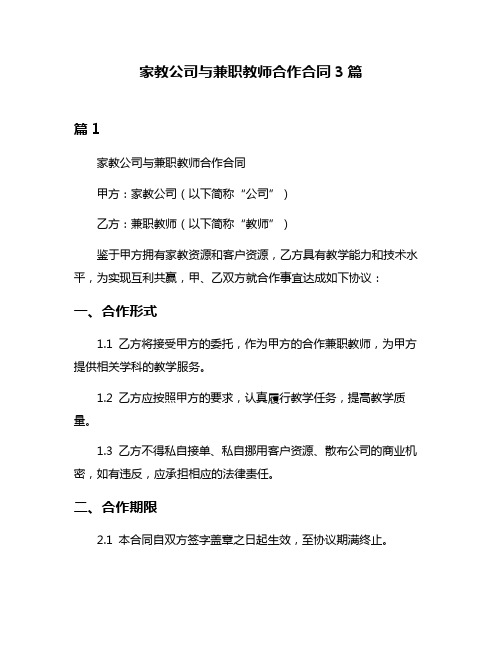 家教公司与兼职教师合作合同 3 篇

篇 1

家教公司与兼职教师合作合同

甲方：家教公司（以下简称“公司”）

乙方：兼职教师（以下简称“教师”）

鉴于甲方拥有家教资源和客户资源，乙方具有教学能力和技术水平，为实现互利共赢，甲、乙双方就合作事宜达成如下协议：

一、合作形式

1.1 乙方将接受甲方的委托，作为甲方的合作兼职教师，为甲方提供相关学科的教学服务。

1.2 乙方应按照甲方的要求，认真履行教学任务，提高教学质量。

1.3 乙方不得私自接单、私自挪用客户资源、散布公司的商业机密，如有违反，应承担相应的法律责任。

二、合作期限

2.1 本合同自双方签字盖章之日起生效，至协议期满终止。